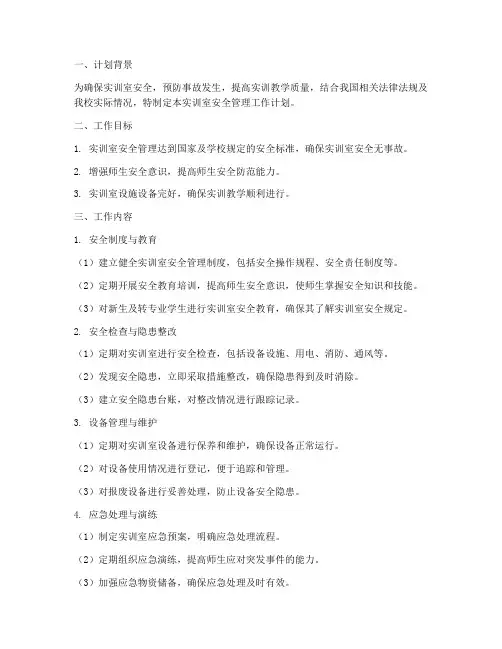 一、计划背景

为确保实训室安全，预防事故发生，提高实训教学质量，结合我国相关法律法规及我校实际情况，特制定本实训室安全管理工作计划。

二、工作目标

1. 实训室安全管理达到国家及学校规定的安全标准，确保实训室安全无事故。

2. 增强师生安全意识，提高师生安全防范能力。

3. 实训室设施设备完好，确保实训教学顺利进行。

三、工作内容

1. 安全制度与教育

（1）建立健全实训室安全管理制度，包括安全操作规程、安全责任制度等。

（2）定期开展安全教育培训，提高师生安全意识，使师生掌握安全知识和技能。

（3）对新生及转专业学生进行实训室安全教育，确保其了解实训室安全规定。

2. 安全检查与隐患整改

（1）定期对实训室进行安全检查，包括设备设施、用电、消防、通风等。

（2）发现安全隐患，立即采取措施整改，确保隐患得到及时消除。

（3）建立安全隐患台账，对整改情况进行跟踪记录。

3. 设备管理与维护

（1）定期对实训室设备进行保养和维护，确保设备正常运行。

（2）对设备使用情况进行登记，便于追踪和管理。

（3）对报废设备进行妥善处理，防止设备安全隐患。

4. 应急处理与演练

（1）制定实训室应急预案，明确应急处理流程。

（2）定期组织应急演练，提高师生应对突发事件的能力。

（3）加强应急物资储备，确保应急处理及时有效。